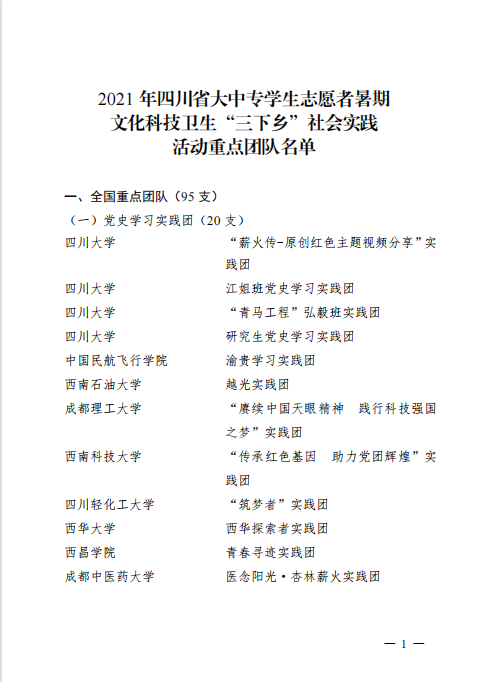 2021 年四川省大中专学生志愿者暑期
文化科技卫生“三下乡”社会实践
活动重点团队名单

一、全国重点团队（95 支）

（一）党史学习实践团（20 支）

| | |
|---|---|
| 四川大学 | “薪火传-原创红色主题视频分享”实践团 |
| 四川大学 | 江姐班党史学习实践团 |
| 四川大学 | “青马工程”弘毅班实践团 |
| 四川大学 | 研究生党史学习实践团 |
| 中国民航飞行学院 | 渝贵学习实践团 |
| 西南石油大学 | 越光实践团 |
| 成都理工大学 | “赓续中国天眼精神　践行科技强国之梦”实践团 |
| 西南科技大学 | “传承红色基因　助力党团辉煌”实践团 |
| 四川轻化工大学 | “筑梦者”实践团 |
| 西华大学 | 西华探索者实践团 |
| 西昌学院 | 青春寻迹实践团 |
| 成都中医药大学 | 医念阳光·杏林薪火实践团 |

— 1 —